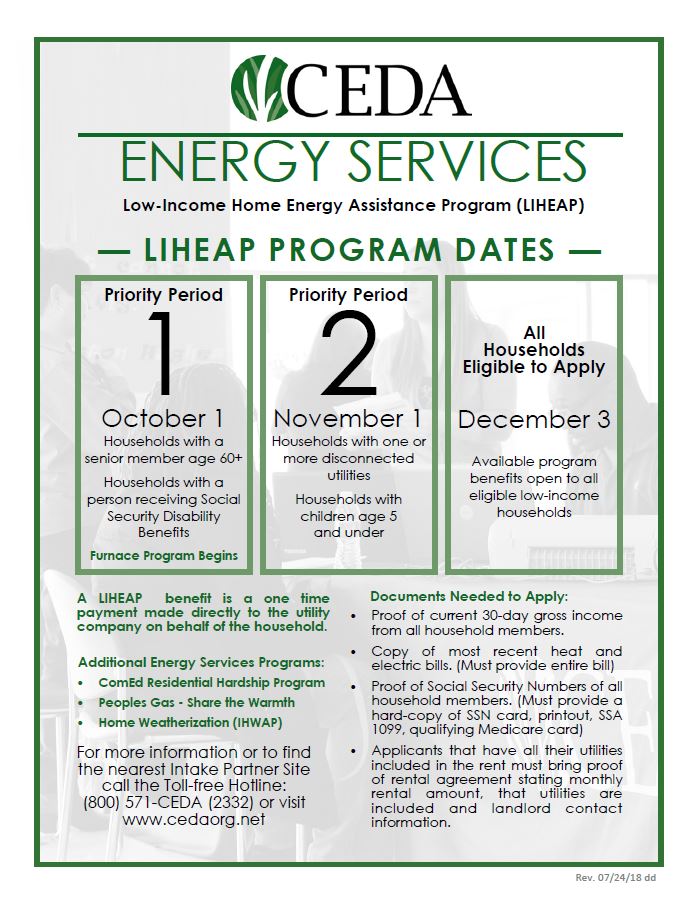 CEDA

ENERGY SERVICES

Low-Income Home Energy Assistance Program (LIHEAP)

— LIHEAP PROGRAM DATES —

Priority Period

1

October 1

Households with a senior member age 60+

Households with a person receiving Social Security Disability Benefits

Furnace Program Begins

Priority Period

2

November 1

Households with one or more disconnected utilities

Households with children age 5 and under

All Households Eligible to Apply

December 3

Available program benefits open to all eligible low-income households

A LIHEAP benefit is a one time payment made directly to the utility company on behalf of the household.

Additional Energy Services Programs:

• ComEd Residential Hardship Program
• Peoples Gas - Share the Warmth
• Home Weatherization (IHWAP)

For more information or to find the nearest Intake Partner Site call the Toll-free Hotline: (800) 571-CEDA (2332) or visit www.cedaorg.net

Documents Needed to Apply:

• Proof of current 30-day gross income from all household members.
• Copy of most recent heat and electric bills. (Must provide entire bill)
• Proof of Social Security Numbers of all household members. (Must provide a hard-copy of SSN card, printout, SSA 1099, qualifying Medicare card)
• Applicants that have all their utilities included in the rent must bring proof of rental agreement stating monthly rental amount, that utilities are included and landlord contact information.

Rev. 07/24/18 dd